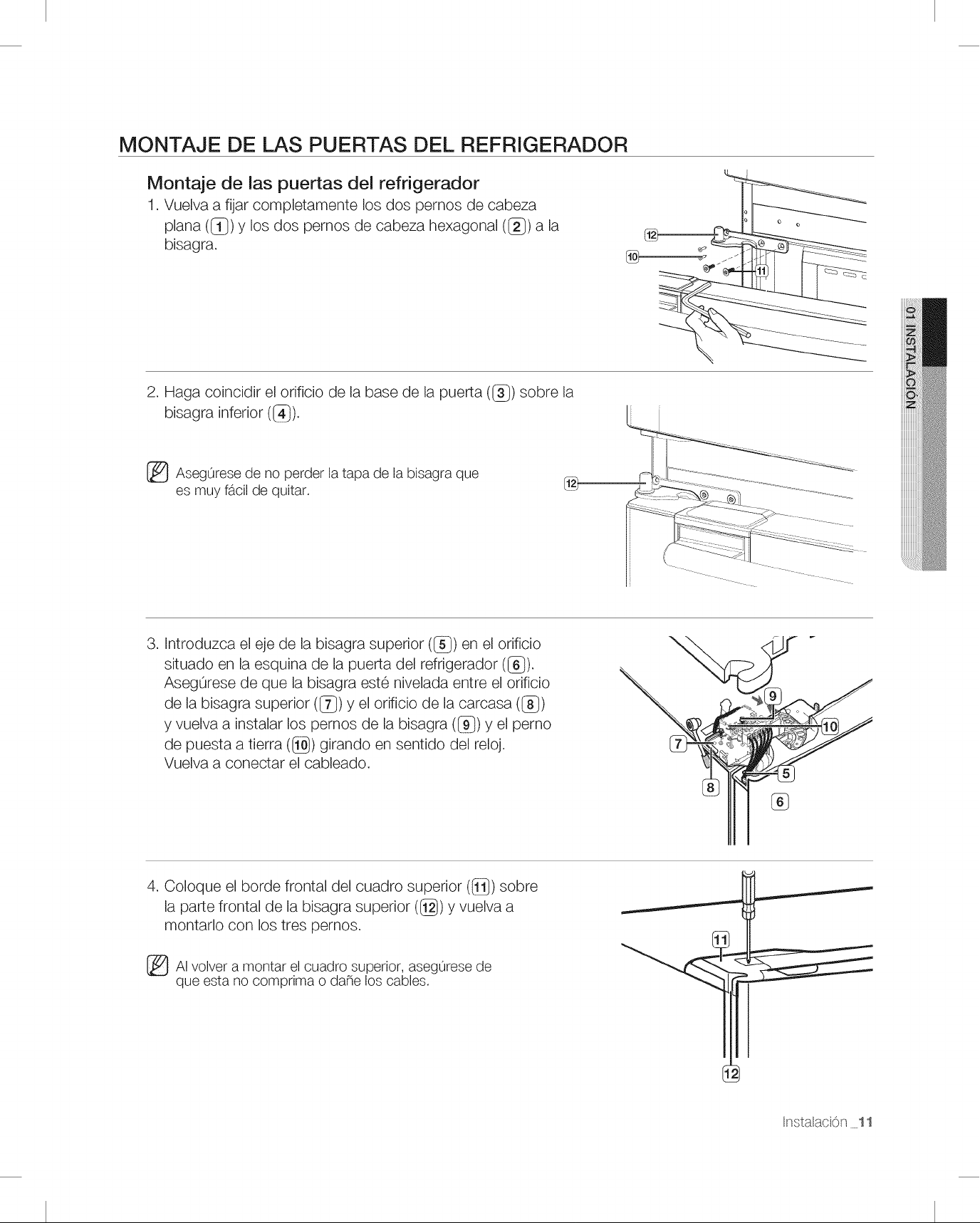 MONTAJE DE LAS PUERTAS DEL REFRIGERADOR

Montaje de las puertas del refrigerador

1. Vuelva a fijar completamente los dos pernos de cabeza plana (1) y los dos pernos de cabeza hexagonal (2) a la bisagra.

12
10
11

01 INSTALACIÓN

2. Haga coincidir el orificio de la base de la puerta (3) sobre la bisagra inferior (4).

Asegúrese de no perder la tapa de la bisagra que es muy fácil de quitar.

12

3. Introduzca el eje de la bisagra superior (5) en el orificio situado en la esquina de la puerta del refrigerador (6). Asegúrese de que la bisagra esté nivelada entre el orificio de la bisagra superior (7) y el orificio de la carcasa (8) y vuelva a instalar los pernos de la bisagra (9) y el perno de puesta a tierra (10) girando en sentido del reloj. Vuelva a conectar el cableado.

9
10
7
5
8
6

4. Coloque el borde frontal del cuadro superior (11) sobre la parte frontal de la bisagra superior (12) y vuelva a montarlo con los tres pernos.

Al volver a montar el cuadro superior, asegúrese de que esta no comprima o dañe los cables.

11
12

Instalación _11